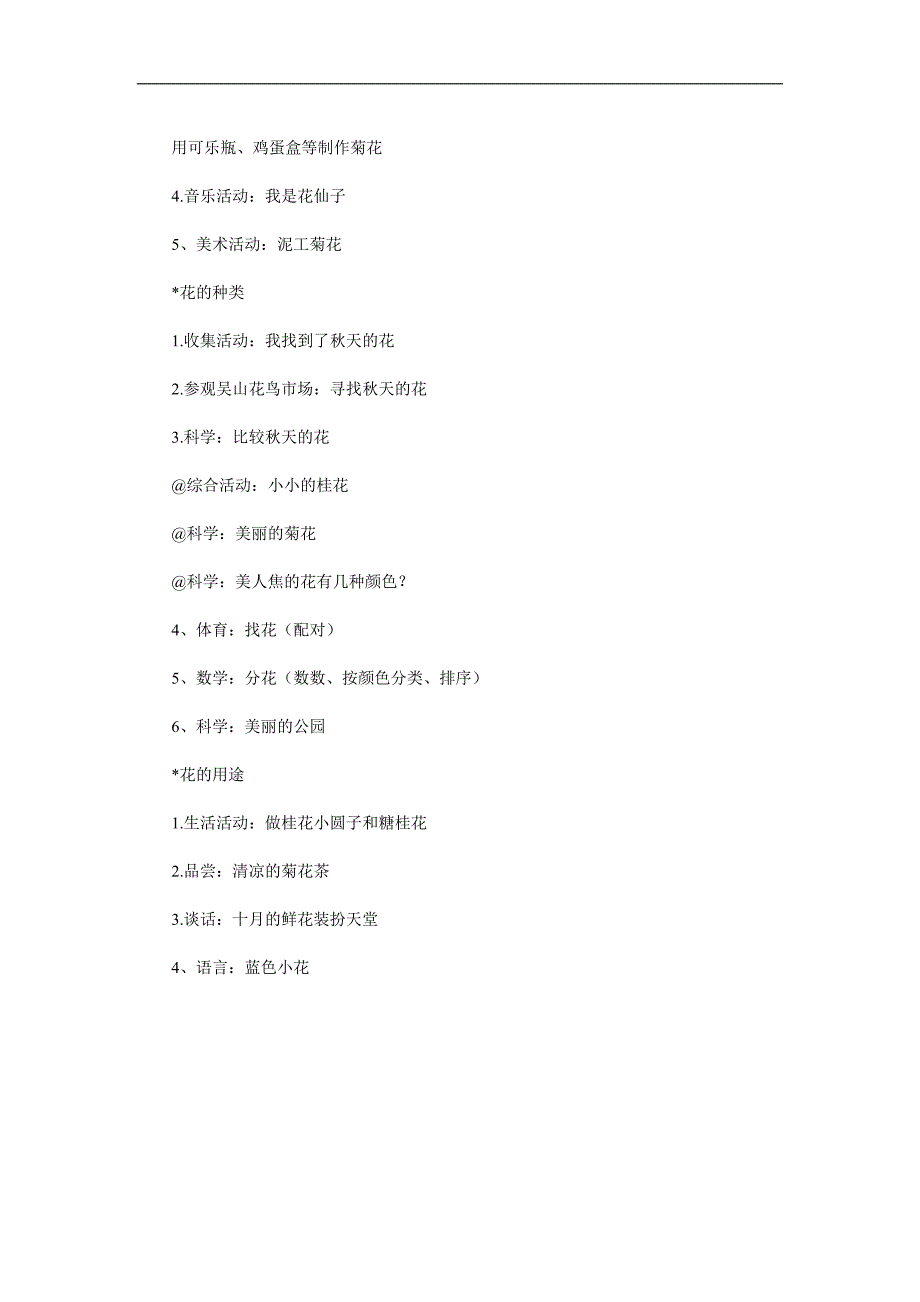 用可乐瓶、鸡蛋盒等制作菊花

4.音乐活动：我是花仙子

5、美术活动：泥工菊花

*花的种类

1.收集活动：我找到了秋天的花

2.参观吴山花鸟市场：寻找秋天的花

3.科学：比较秋天的花

@综合活动：小小的桂花

@科学：美丽的菊花

@科学：美人焦的花有几种颜色？

4、体育：找花（配对）

5、数学：分花（数数、按颜色分类、排序）

6、科学：美丽的公园

*花的用途

1.生活活动：做桂花小圆子和糖桂花

2.品尝：清凉的菊花茶

3.谈话：十月的鲜花装扮天堂

4、语言：蓝色小花